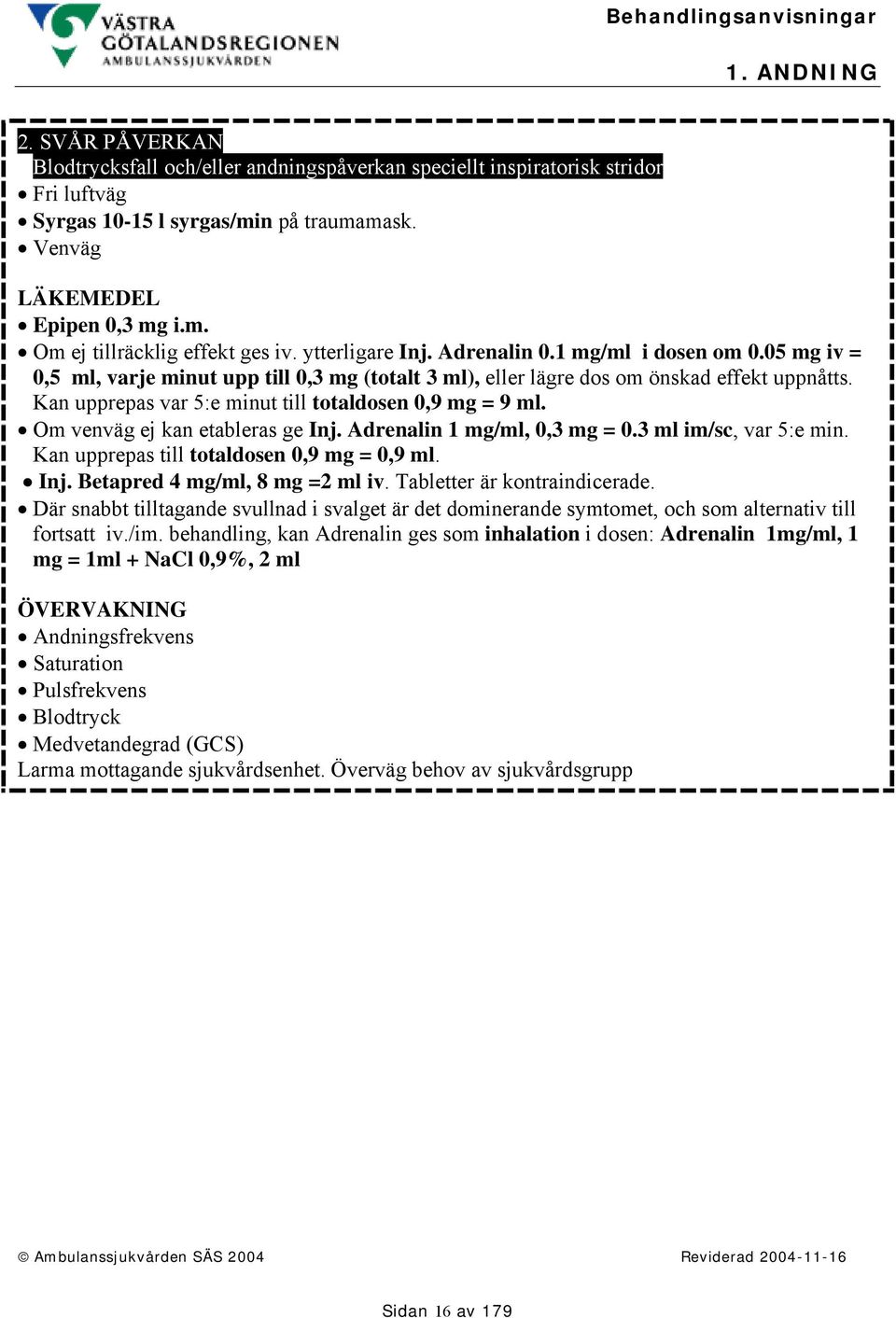 VÄSTRA GÖTALANDSREGIONEN AMBULANSSJUKVÅRDEN

Behandlingsanvisningar

1. ANDNING

2. SVÅR PÅVERKAN
Blodtrycksfall och/eller andningspåverkan speciellt inspiratorisk stridor
• Fri luftväg
• Syrgas 10-15 l syrgas/min på traumamask.
• Venväg

LÄKEMEDEL
• Epipen 0,3 mg i.m.
• Om ej tillräcklig effekt ges iv. ytterligare Inj. Adrenalin 0.1 mg/ml i dosen om 0.05 mg iv = 0,5 ml, varje minut upp till 0,3 mg (totalt 3 ml), eller lägre dos om önskad effekt uppnåtts. Kan upprepas var 5:e minut till totaldosen 0,9 mg = 9 ml.
• Om venväg ej kan etableras ge Inj. Adrenalin 1 mg/ml, 0,3 mg = 0.3 ml im/sc, var 5:e min. Kan upprepas till totaldosen 0,9 mg = 0,9 ml.
• Inj. Betapred 4 mg/ml, 8 mg =2 ml iv. Tabletter är kontraindicerade.
• Där snabbt tilltagande svullnad i svalget är det dominerande symtomet, och som alternativ till fortsatt iv./im. behandling, kan Adrenalin ges som inhalation i dosen: Adrenalin 1mg/ml, 1 mg = 1ml + NaCl 0,9%, 2 ml

ÖVERVAKNING
• Andningsfrekvens
• Saturation
• Pulsfrekvens
• Blodtryck
• Medvetandegrad (GCS)
Larma mottagande sjukvårdsenhet. Överväg behov av sjukvårdsgrupp

© Ambulanssjukvården SÄS 2004

Reviderad 2004-11-16

Sidan 16 av 179